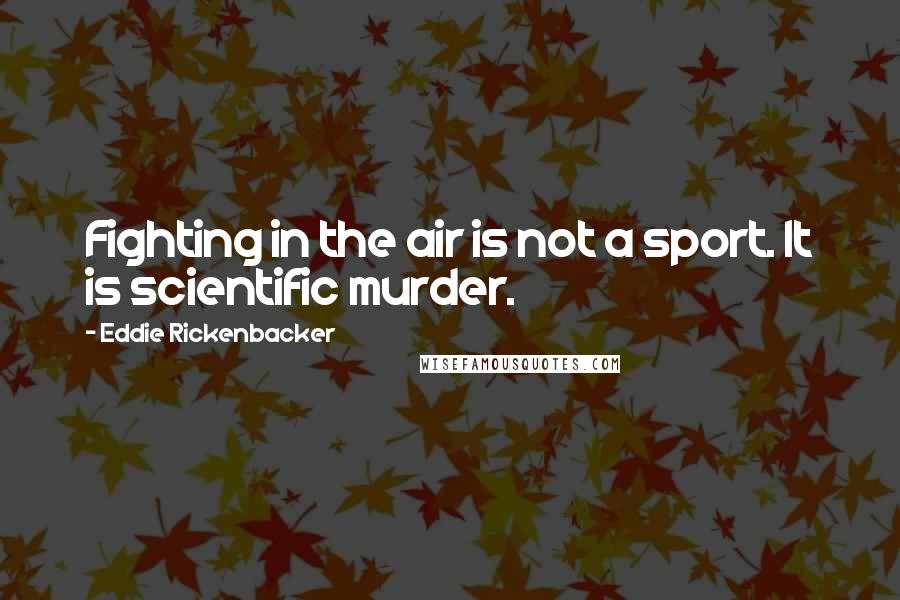 Fighting in the air is not a sport. It is scientific murder.

- Eddie Rickenbacker

WISEFAMOUSQUOTES.COM